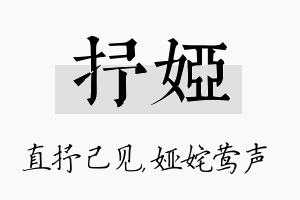 抒娅

直抒己见,娅姹莺声